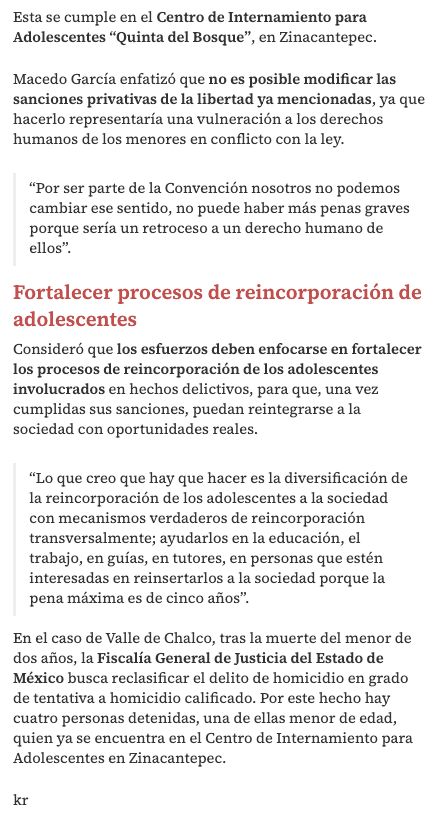 Esta se cumple en el Centro de Internamiento para Adolescentes “Quinta del Bosque”, en Zinacantepec.

Macedo García enfatizó que no es posible modificar las sanciones privativas de la libertad ya mencionadas, ya que hacerlo representaría una vulneración a los derechos humanos de los menores en conflicto con la ley.

“Por ser parte de la Convención nosotros no podemos cambiar ese sentido, no puede haber más penas graves porque sería un retroceso a un derecho humano de ellos”.

Fortalecer procesos de reincorporación de adolescentes

Consideró que los esfuerzos deben enfocarse en fortalecer los procesos de reincorporación de los adolescentes involucrados en hechos delictivos, para que, una vez cumplidas sus sanciones, puedan reintegrarse a la sociedad con oportunidades reales.

“Lo que creo que hay que hacer es la diversificación de la reincorporación de los adolescentes a la sociedad con mecanismos verdaderos de reincorporación transversalmente; ayudarlos en la educación, el trabajo, en guías, en tutores, en personas que estén interesadas en reinsertarlos a la sociedad porque la pena máxima es de cinco años”.

En el caso de Valle de Chalco, tras la muerte del menor de dos años, la Fiscalía General de Justicia del Estado de México busca reclasificar el delito de homicidio en grado de tentativa a homicidio calificado. Por este hecho hay cuatro personas detenidas, una de ellas menor de edad, quien ya se encuentra en el Centro de Internamiento para Adolescentes en Zinacantepec.

kr